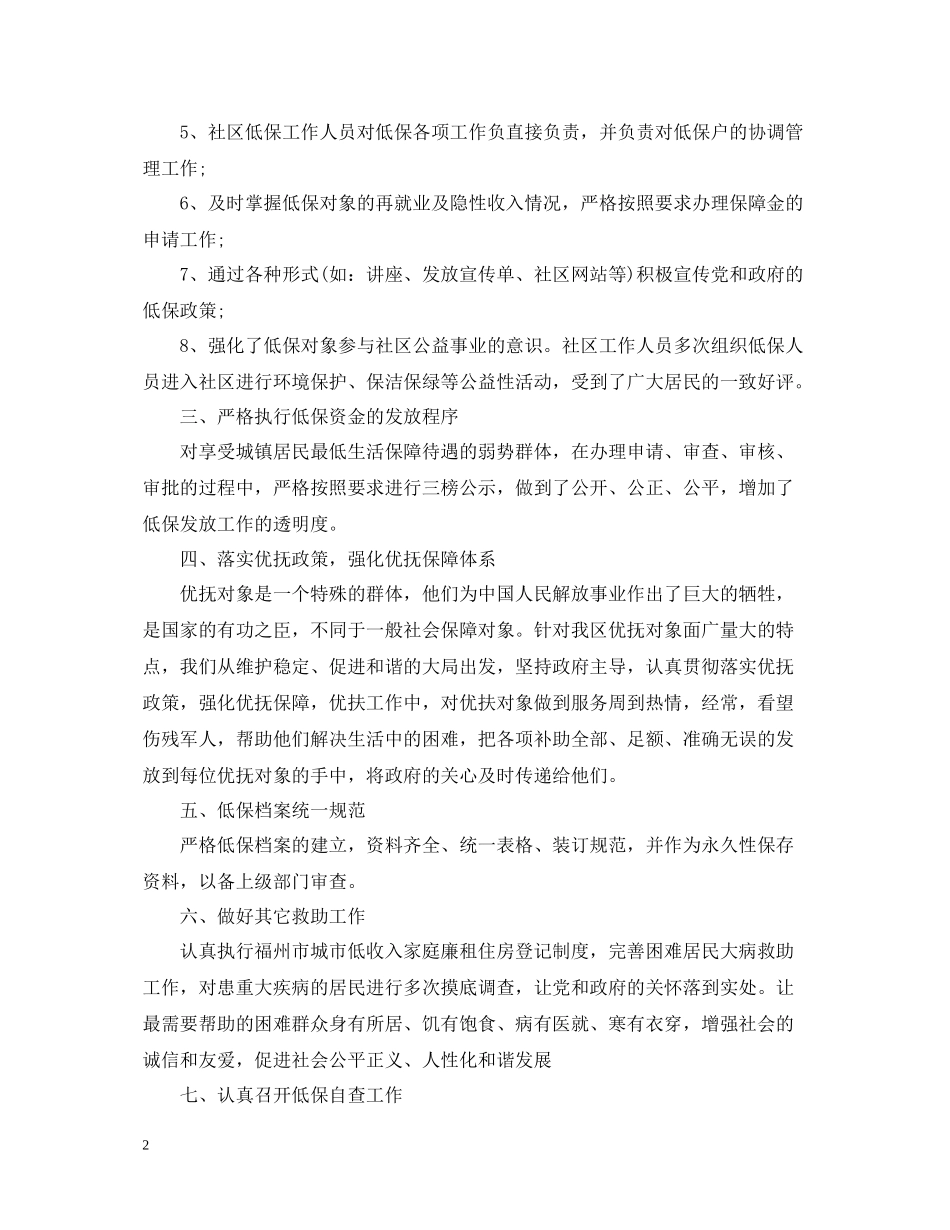 5、社区低保工作人员对低保各项工作负直接负责，并负责对低保户的协调管理工作；

6、及时掌握低保对象的再就业及隐性收入情况，严格按照要求办理保障金的申请工作；

7、通过各种形式(如：讲座、发放宣传单、社区网站等)积极宣传党和政府的低保政策；

8、强化了低保对象参与社区公益事业的意识。社区工作人员多次组织低保人员进入社区进行环境保护、保洁保绿等公益性活动，受到了广大居民的一致好评。

三、严格执行低保资金的发放程序

对享受城镇居民最低生活保障待遇的弱势群体，在办理申请、审查、审核、审批的过程中，严格按照要求进行三榜公示，做到了公开、公正、公平，增加了低保发放工作的透明度。

四、落实优抚政策，强化优抚保障体系

优抚对象是一个特殊的群体，他们为中国人民解放事业作出了巨大的牺牲，是国家的有功之臣，不同于一般社会保障对象。针对我区优抚对象面广量大的特点，我们从维护稳定、促进和谐的大局出发，坚持政府主导，认真贯彻落实优抚政策，强化优抚保障，优扶工作中，对优扶对象做到服务周到热情，经常，看望伤残军人，帮助他们解决生活中的困难，把各项补助全部、足额、准确无误的发放到每位优抚对象的手中，将政府的关心及时传递给他们。

五、低保档案统一规范

严格低保档案的建立，资料齐全、统一表格、装订规范，并作为永久性保存资料，以备上级部门审查。

六、做好其它救助工作

认真执行福州市城市低收入家庭廉租住房登记制度，完善困难居民大病救助工作，对患重大疾病的居民进行多次摸底调查，让党和政府的关怀落到实处。让最需要帮助的困难群众身有所居、饥有饱食、病有医就、寒有衣穿，增强社会的诚信和友爱，促进社会公平正义、人性化和谐发展

七、认真召开低保自查工作

2